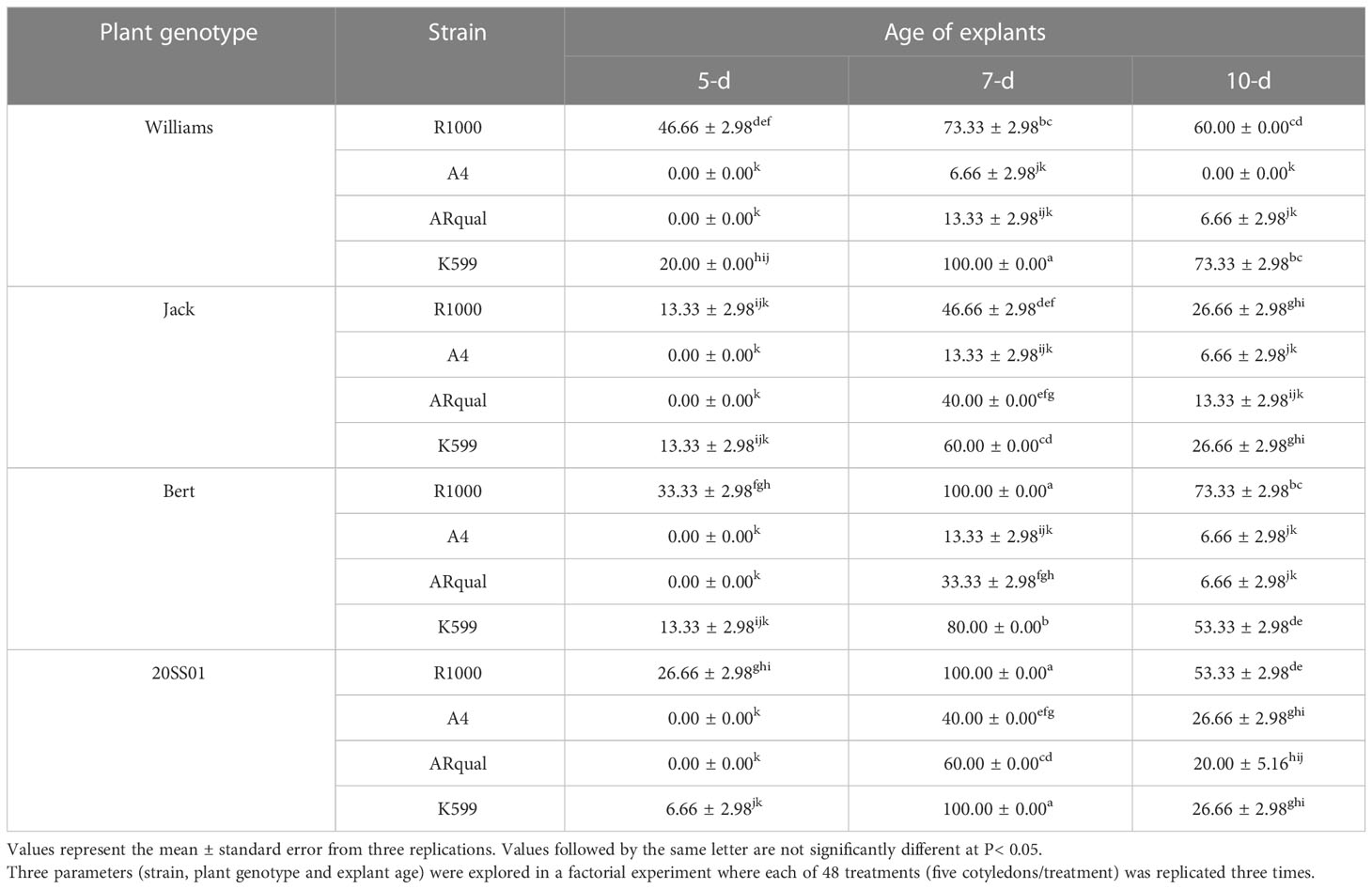 | Plant genotype | Strain | Age of explants | | |
|---|---|---|---|---|
| | | 5-d | 7-d | 10-d |
| Williams | R1000 | $46.66 \pm 2.98^{def}$ | $73.33 \pm 2.98^{bc}$ | $60.00 \pm 0.00^{cd}$ |
| | A4 | $0.00 \pm 0.00^{k}$ | $6.66 \pm 2.98^{jk}$ | $0.00 \pm 0.00^{k}$ |
| | ARqual | $0.00 \pm 0.00^{k}$ | $13.33 \pm 2.98^{ijk}$ | $6.66 \pm 2.98^{jk}$ |
| | K599 | $20.00 \pm 0.00^{hij}$ | $100.00 \pm 0.00^{a}$ | $73.33 \pm 2.98^{bc}$ |
| Jack | R1000 | $13.33 \pm 2.98^{ijk}$ | $46.66 \pm 2.98^{def}$ | $26.66 \pm 2.98^{ghi}$ |
| | A4 | $0.00 \pm 0.00^{k}$ | $13.33 \pm 2.98^{ijk}$ | $6.66 \pm 2.98^{jk}$ |
| | ARqual | $0.00 \pm 0.00^{k}$ | $40.00 \pm 0.00^{efg}$ | $13.33 \pm 2.98^{ijk}$ |
| | K599 | $13.33 \pm 2.98^{ijk}$ | $60.00 \pm 0.00^{cd}$ | $26.66 \pm 2.98^{ghi}$ |
| Bert | R1000 | $33.33 \pm 2.98^{fgh}$ | $100.00 \pm 0.00^{a}$ | $73.33 \pm 2.98^{bc}$ |
| | A4 | $0.00 \pm 0.00^{k}$ | $13.33 \pm 2.98^{ijk}$ | $6.66 \pm 2.98^{jk}$ |
| | ARqual | $0.00 \pm 0.00^{k}$ | $33.33 \pm 2.98^{fgh}$ | $6.66 \pm 2.98^{jk}$ |
| | K599 | $13.33 \pm 2.98^{ijk}$ | $80.00 \pm 0.00^{b}$ | $53.33 \pm 2.98^{de}$ |
| 20SS01 | R1000 | $26.66 \pm 2.98^{ghi}$ | $100.00 \pm 0.00^{a}$ | $53.33 \pm 2.98^{de}$ |
| | A4 | $0.00 \pm 0.00^{k}$ | $40.00 \pm 0.00^{efg}$ | $26.66 \pm 2.98^{ghi}$ |
| | ARqual | $0.00 \pm 0.00^{k}$ | $60.00 \pm 0.00^{cd}$ | $20.00 \pm 5.16^{hij}$ |
| | K599 | $6.66 \pm 2.98^{jk}$ | $100.00 \pm 0.00^{a}$ | $26.66 \pm 2.98^{ghi}$ |

Values represent the mean ± standard error from three replications. Values followed by the same letter are not significantly different at P< 0.05.
Three parameters (strain, plant genotype and explant age) were explored in a factorial experiment where each of 48 treatments (five cotyledons/treatment) was replicated three times.